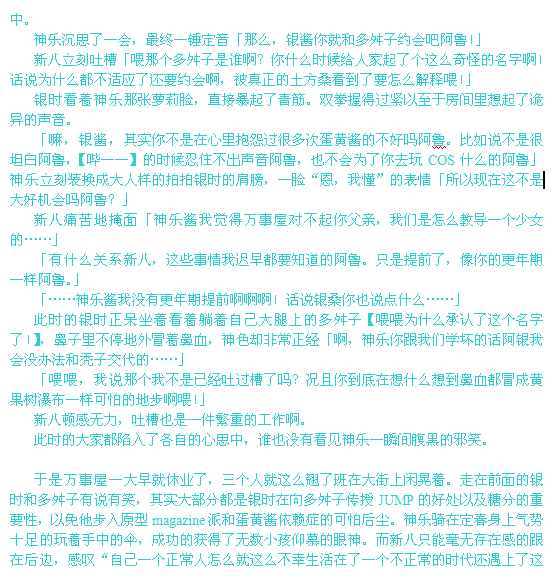 中。

神乐沉思了一会，最终一锤定音「那么，银酱你就和多舛子约会吧阿鲁！」

新八立刻吐槽「喂那个多舛子是谁啊？你什么时候给人家起了个这么奇怪的名字啊！话说为什么都不适应了还要约会啊，被真正的土方桑看到了要怎么解释喂！」

银时看着神乐那张萝莉脸，直接暴起了青筋。双拳握得过紧以至于房间里想起了诡异的声音。

「嘛，银酱，其实你不是在心里抱怨过很多次蛋黄酱的不好吗阿鲁。比如说不是很坦白阿鲁，【哔——】的时候忍住不出声音阿鲁，也不会为了你去玩 COS 什么的阿鲁」神乐立刻装换成大人样的拍拍银时的肩膀，一脸“恩，我懂”的表情「所以现在这不是大好机会吗阿鲁？」

新八痛苦地掩面「神乐酱我觉得万事屋对不起你父亲，我们是怎么教导一个少女的……」

「有什么关系新八，这些事情我迟早都要知道的阿鲁。只是提前了，像你的更年期一样阿鲁。」

「……神乐酱我没有更年期提前啊啊啊！话说银桑你也说点什么……」

此时的银时正呆坐着看着躺着自己大腿上的多舛子【喂喂为什么承认了这个名字了！】，鼻子里不停地外冒着鼻血，神色却非常正经「啊，神乐你跟我们学坏的话阿银我会没办法和秃子交代的……」

「喂喂，我说那个我不是已经吐过槽了吗？况且你到底在想什么想到鼻血都冒成黄果树瀑布一样可怕的地步啊喂！」

新八顿感无力，吐槽也是一件繁重的工作啊。

此时的大家都陷入了各自的心思中，谁也没有看见神乐一瞬间腹黑的邪笑。

于是万事屋一大早就休业了，三个人就这么翘了班在大街上闲晃着。走在前面的银时和多舛子有说有笑，其实大部分都是银时在向多舛子传授 JUMP 的好处以及糖分的重要性，以免他步入原型 magazine 派和蛋黄酱依赖症的可怕后尘。神乐骑在定春身上气势十足的玩着手中的伞，成功的获得了无数小孩仰慕的眼神。而新八只能毫无存在感的跟在后边，感叹“自己一个正常人怎么就这么不幸生活在了一个不正常的时代还遇上了这